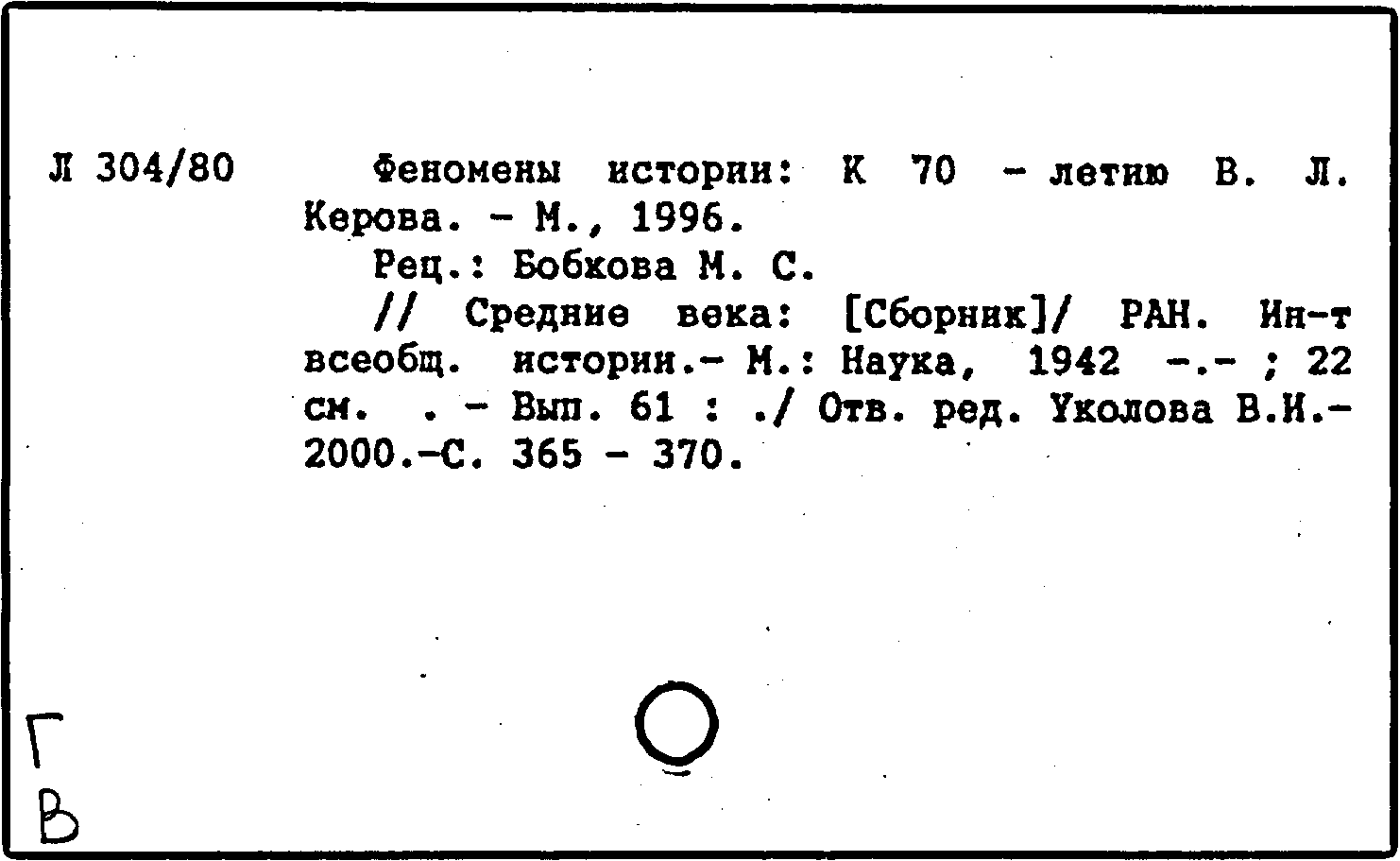 Л 304/80

Феномены истории: К 70 - летию В. Л. Керова. - М., 1996.
Рец.: Бобкова М. С.
// Средние века: [Сборник]/ РАН. Ин-т всеобщ. истории.- М.: Наука, 1942 -.- ; 22 см. . - Вып. 61 : ./ Отв. ред. Уколова В.И.- 2000.-С. 365 - 370.

Г
В